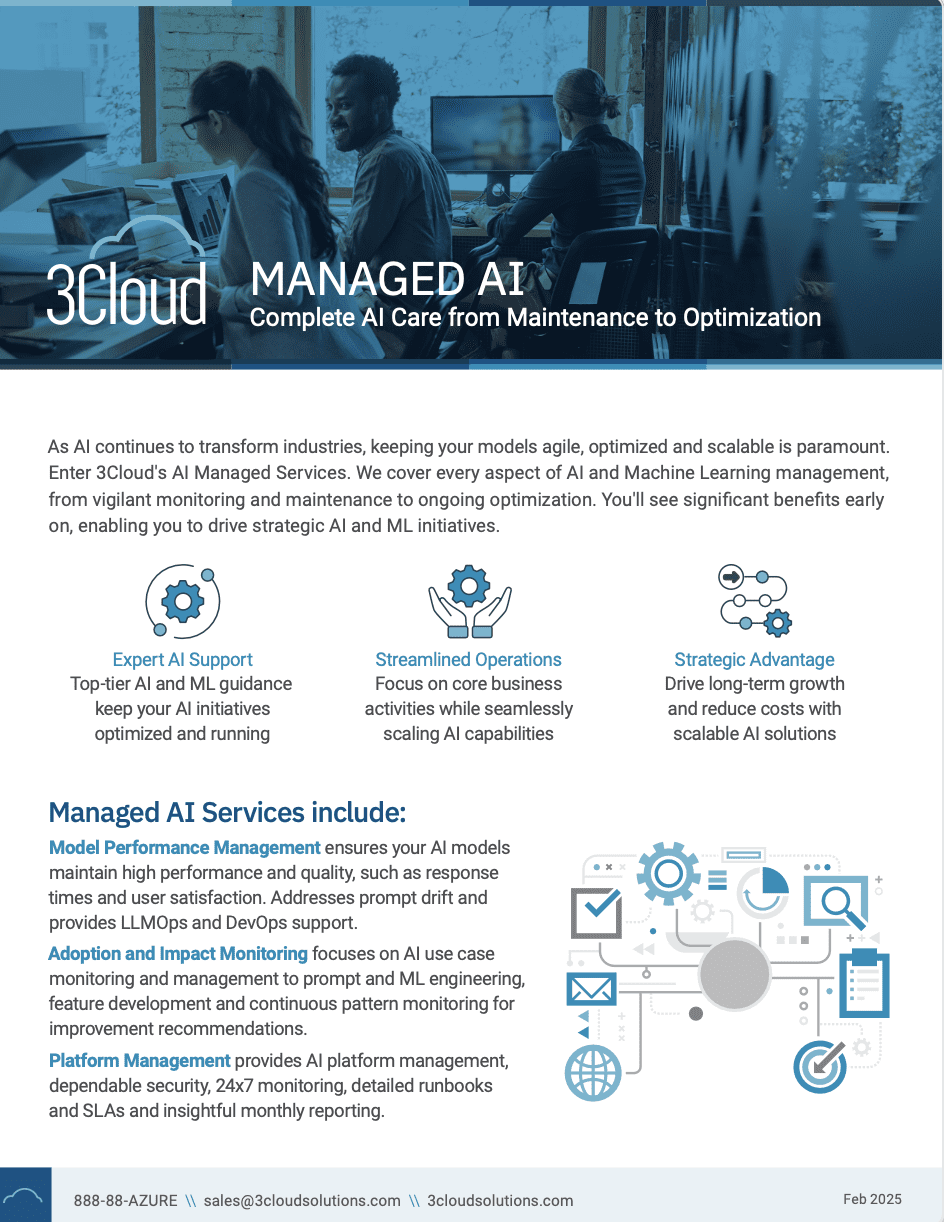 3Cloud

MANAGED AI
Complete AI Care from Maintenance to Optimization

As AI continues to transform industries, keeping your models agile, optimized and scalable is paramount. Enter 3Cloud's AI Managed Services. We cover every aspect of AI and Machine Learning management, from vigilant monitoring and maintenance to ongoing optimization. You'll see significant benefits early on, enabling you to drive strategic AI and ML initiatives.

Expert AI Support
Top-tier AI and ML guidance keep your AI initiatives optimized and running

Streamlined Operations
Focus on core business activities while seamlessly scaling AI capabilities

Strategic Advantage
Drive long-term growth and reduce costs with scalable AI solutions

Managed AI Services include:

Model Performance Management ensures your AI models maintain high performance and quality, such as response times and user satisfaction. Addresses prompt drift and provides LLMOps and DevOps support.

Adoption and Impact Monitoring focuses on AI use case monitoring and management to prompt and ML engineering, feature development and continuous pattern monitoring for improvement recommendations.

Platform Management provides AI platform management, dependable security, 24x7 monitoring, detailed runbooks and SLAs and insightful monthly reporting.

888-88-AZURE \\ sales@3cloudsolutions.com \\ 3cloudsolutions.com

Feb 2025